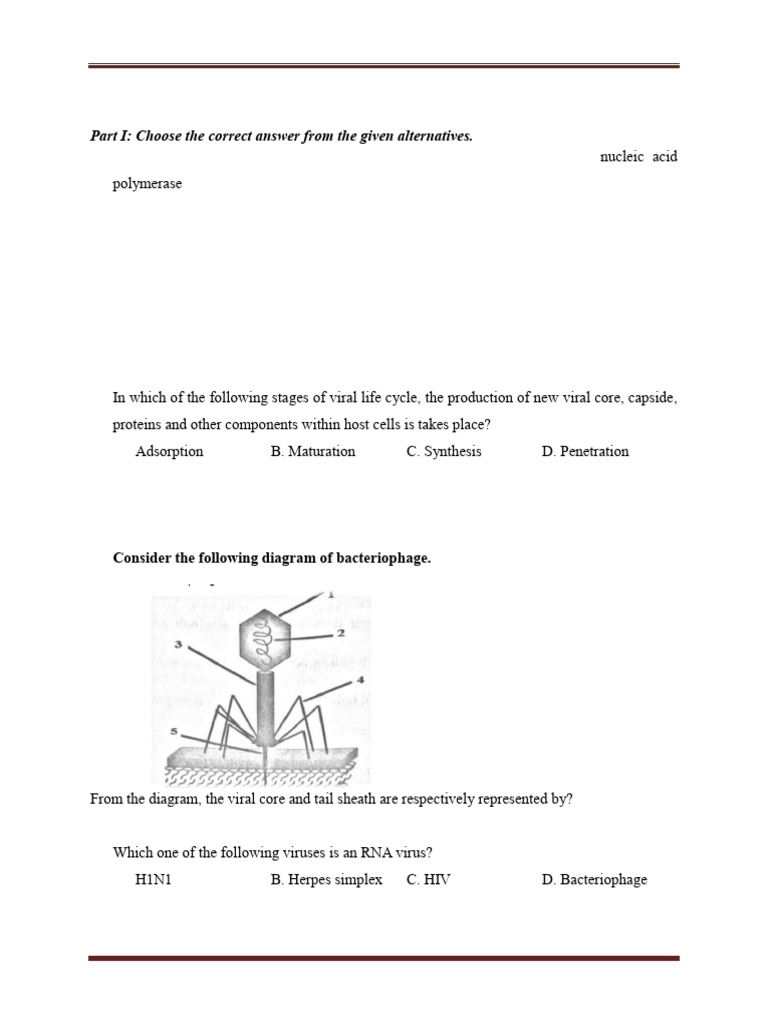 Part I: Choose the correct answer from the given alternatives.

nucleic acid

polymerase

In which of the following stages of viral life cycle, the production of new viral core, capside, proteins and other components within host cells is takes place?

Adsorption B. Maturation C. Synthesis D. Penetration

Consider the following diagram of bacteriophage.

1
2
3
4
5

From the diagram, the viral core and tail sheath are respectively represented by?

Which one of the following viruses is an RNA virus?

H1N1 B. Herpes simplex C. HIV D. Bacteriophage